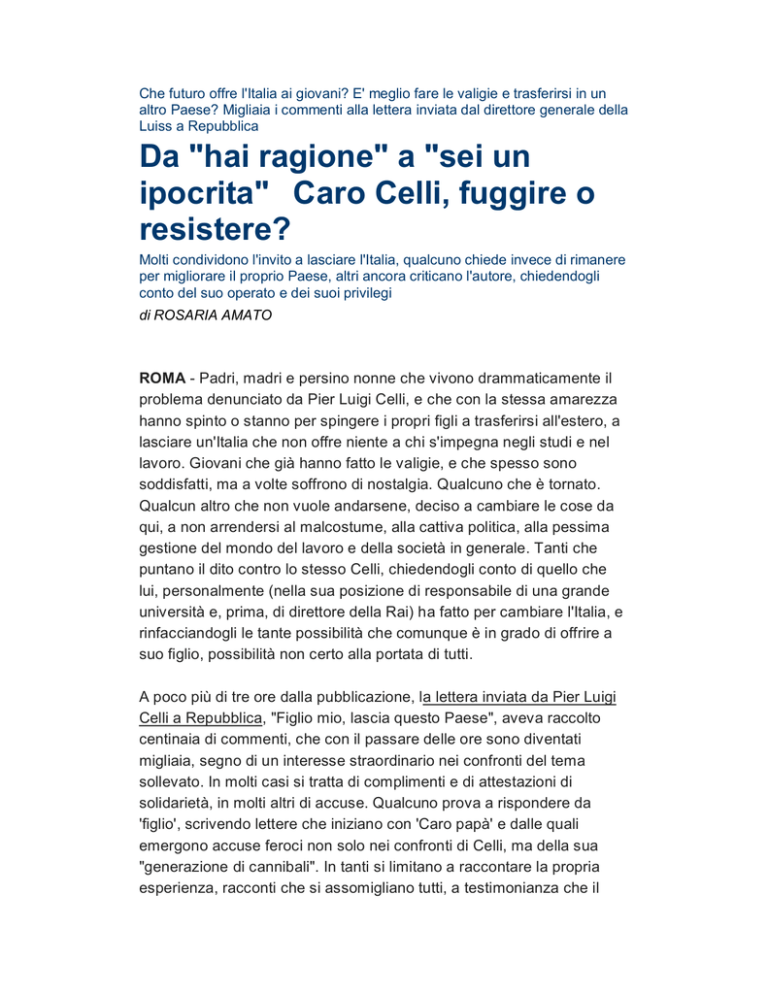 Che futuro offre l'Italia ai giovani? E' meglio fare le valigie e trasferirsi in un altro Paese? Migliaia i commenti alla lettera inviata dal direttore generale della Luiss a Repubblica

Da "hai ragione" a "sei un ipocrita"  Caro Celli, fuggire o resistere?

Molti condividono l'invito a lasciare l'Italia, qualcuno chiede invece di rimanere per migliorare il proprio Paese, altri ancora criticano l'autore, chiedendogli conto del suo operato e dei suoi privilegi

di ROSARIA AMATO

ROMA - Padri, madri e persino nonne che vivono drammaticamente il problema denunciato da Pier Luigi Celli, e che con la stessa amarezza hanno spinto o stanno per spingere i propri figli a trasferirsi all'estero, a lasciare un'Italia che non offre niente a chi s'impegna negli studi e nel lavoro. Giovani che già hanno fatto le valigie, e che spesso sono soddisfatti, ma a volte soffrono di nostalgia. Qualcuno che è tornato. Qualcun altro che non vuole andarsene, deciso a cambiare le cose da qui, a non arrendersi al malcostume, alla cattiva politica, alla pessima gestione del mondo del lavoro e della società in generale. Tanti che puntano il dito contro lo stesso Celli, chiedendogli conto di quello che lui, personalmente (nella sua posizione di responsabile di una grande università e, prima, di direttore della Rai) ha fatto per cambiare l'Italia, e rinfacciandogli le tante possibilità che comunque è in grado di offrire a suo figlio, possibilità non certo alla portata di tutti.

A poco più di tre ore dalla pubblicazione, la lettera inviata da Pier Luigi Celli a Repubblica, "Figlio mio, lascia questo Paese", aveva raccolto centinaia di commenti, che con il passare delle ore sono diventati migliaia, segno di un interesse straordinario nei confronti del tema sollevato. In molti casi si tratta di complimenti e di attestazioni di solidarietà, in molti altri di accuse. Qualcuno prova a rispondere da 'figlio', scrivendo lettere che iniziano con 'Caro papà' e dalle quali emergono accuse feroci non solo nei confronti di Celli, ma della sua "generazione di cannibali". In tanti si limitano a raccontare la propria esperienza, racconti che si assomigliano tutti, a testimonianza che il